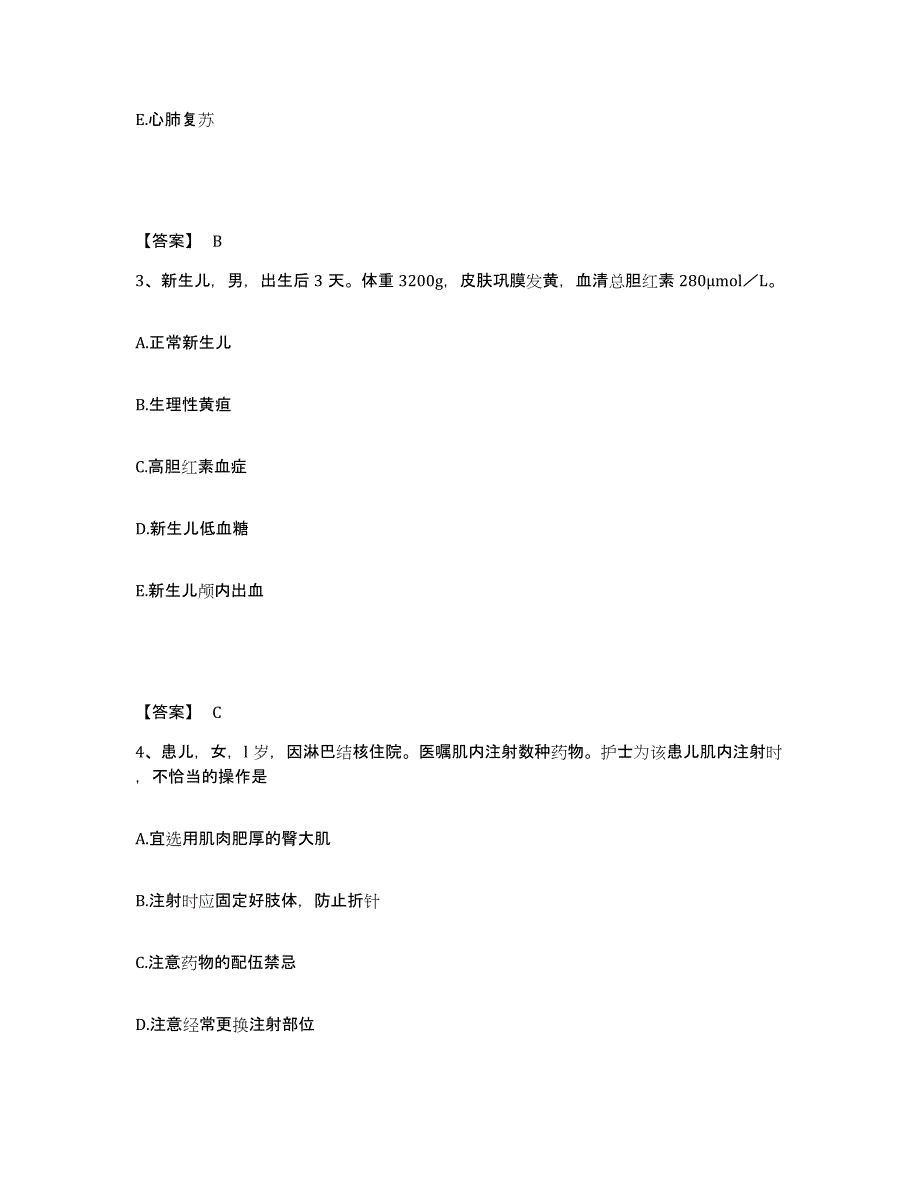 E.心肺复苏

【答案】 B

3、新生儿，男，出生后 3 天。体重 3200g，皮肤巩膜发黄，血清总胆红素 280μmol／L。

A.正常新生儿

B.生理性黄疸

C.高胆红素血症

D.新生儿低血糖

E.新生儿颅内出血

【答案】 C

4、患儿，女，l 岁，因淋巴结核住院。医嘱肌内注射数种药物。护士为该患儿肌内注射时，不恰当的操作是

A.宜选用肌肉肥厚的臀大肌

B.注射时应固定好肢体，防止折针

C.注意药物的配伍禁忌

D.注意经常更换注射部位